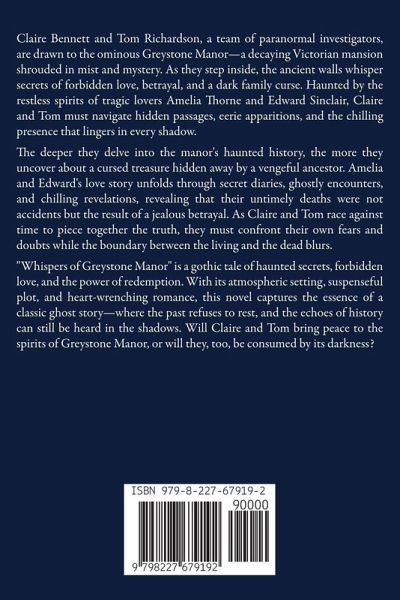 Claire Bennett and Tom Richardson, a team of paranormal investigators, are drawn to the ominous Greystone Manor—a decaying Victorian mansion shrouded in mist and mystery. As they step inside, the ancient walls whisper secrets of forbidden love, betrayal, and a dark family curse. Haunted by the restless spirits of tragic lovers Amelia Thorne and Edward Sinclair, Claire and Tom must navigate hidden passages, eerie apparitions, and the chilling presence that lingers in every shadow.

The deeper they delve into the manor's haunted history, the more they uncover about a cursed treasure hidden away by a vengeful ancestor. Amelia and Edward's love story unfolds through secret diaries, ghostly encounters, and chilling revelations, revealing that their untimely deaths were not accidents but the result of a jealous betrayal. As Claire and Tom race against time to piece together the truth, they must confront their own fears and doubts while the boundary between the living and the dead blurs.

"Whispers of Greystone Manor" is a gothic tale of haunted secrets, forbidden love, and the power of redemption. With its atmospheric setting, suspenseful plot, and heart-wrenching romance, this novel captures the essence of a classic ghost story—where the past refuses to rest, and the echoes of history can still be heard in the shadows. Will Claire and Tom bring peace to the spirits of Greystone Manor, or will they, too, be consumed by its darkness?

ISBN 979-8-227-67919-2
90000
9 798227 679192